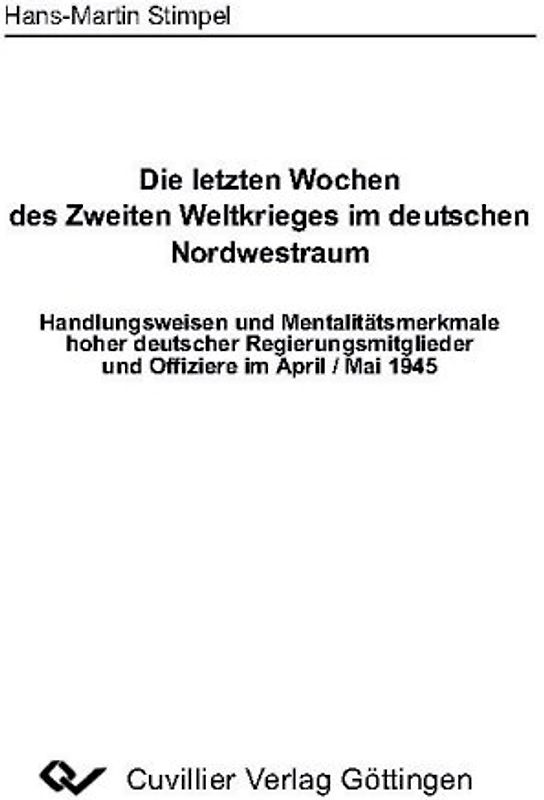 Hans-Martin Stimpel

Die letzten Wochen des Zweiten Weltkrieges im deutschen Nordwestraum

Handlungsweisen und Mentalitätsmerkmale hoher deutscher Regierungsmitglieder und Offiziere im April / Mai 1945

Cuvillier Verlag Göttingen